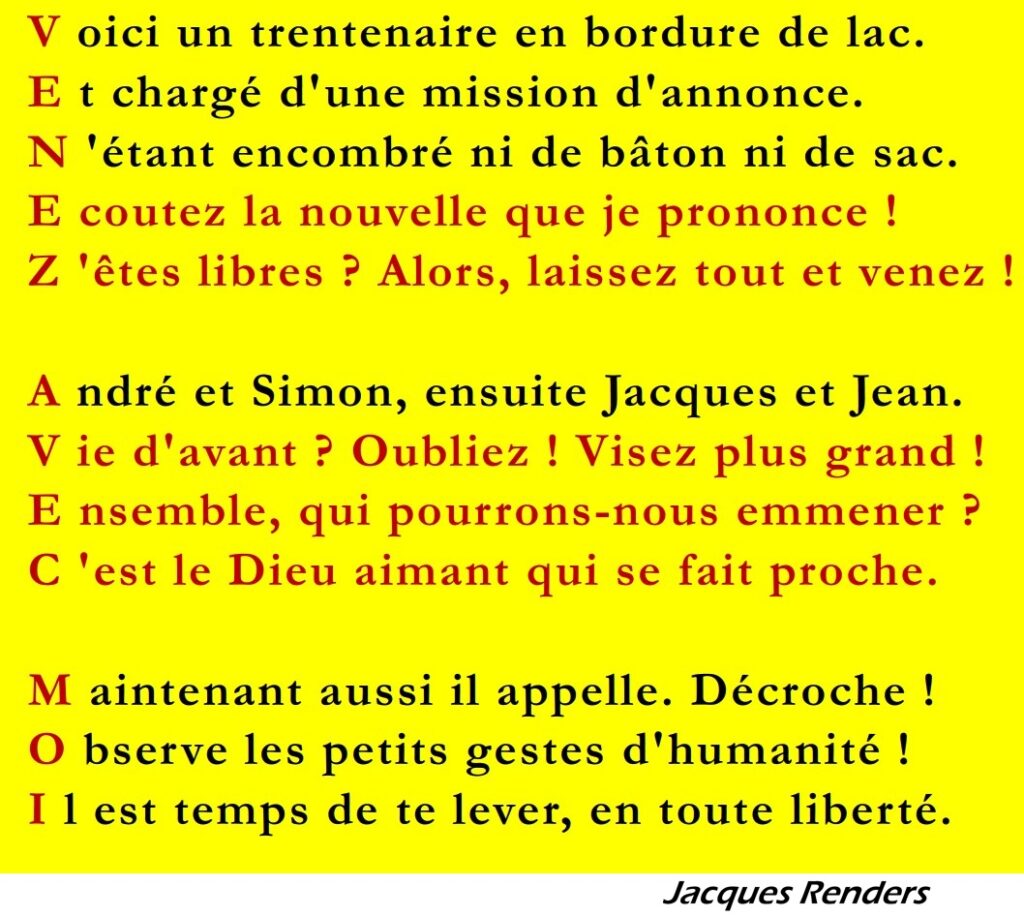 V oici un trentenaire en bordure de lac.
E t chargé d'une mission d'annonce.
N 'étant encombré ni de bâton ni de sac.
E coutez la nouvelle que je prononce !
Z 'êtes libres ? Alors, laissez tout et venez !

A ndré et Simon, ensuite Jacques et Jean.
V ie d'avant ? Oubliez ! Visez plus grand !
E nsemble, qui pourrons-nous emmener ?
C 'est le Dieu aimant qui se fait proche.

M aintenant aussi il appelle. Décroche !
O bserve les petits gestes d'humanité !
I l est temps de te lever, en toute liberté.

Jacques Renders